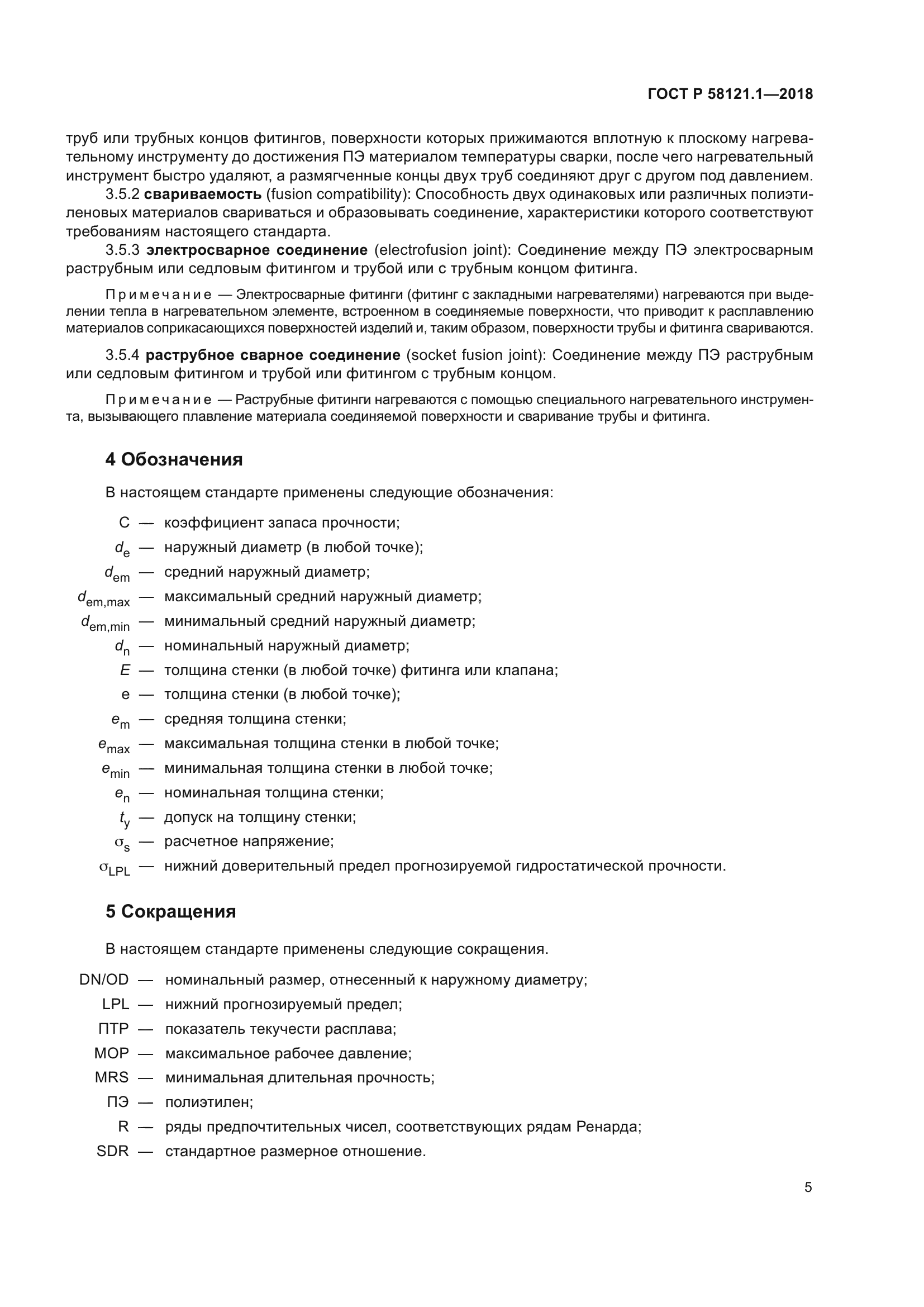 ГОСТ Р 58121.1—2018

труб или трубных концов фитингов, поверхности которых прижимаются вплотную к плоскому нагревательному инструменту до достижения ПЭ материалом температуры сварки, после чего нагревательный инструмент быстро удаляют, а размягченные концы двух труб соединяют друг с другом под давлением.

3.5.2 свариваемость (fusion compatibility): Способность двух одинаковых или различных полиэтиленовых материалов свариваться и образовывать соединение, характеристики которого соответствуют требованиям настоящего стандарта.

3.5.3 электросварное соединение (electrofusion joint): Соединение между ПЭ электросварным раструбным или седловым фитингом и трубой или с трубным концом фитинга.

Примечание — Электросварные фитинги (фитинг с закладными нагревателями) нагреваются при выделении тепла в нагревательном элементе, встроенном в соединяемые поверхности, что приводит к расплавлению материалов соприкасающихся поверхностей изделий и, таким образом, поверхности трубы и фитинга свариваются.

3.5.4 раструбное сварное соединение (socket fusion joint): Соединение между ПЭ раструбным или седловым фитингом и трубой или фитингом с трубным концом.

Примечание — Раструбные фитинги нагреваются с помощью специального нагревательного инструмента, вызывающего плавление материала соединяемой поверхности и сваривание трубы и фитинга.

4 Обозначения

В настоящем стандарте применены следующие обозначения:

C — коэффициент запаса прочности;
$d_e$ — наружный диаметр (в любой точке);
$d_{em}$ — средний наружный диаметр;
$d_{em,max}$ — максимальный средний наружный диаметр;
$d_{em,min}$ — минимальный средний наружный диаметр;
$d_n$ — номинальный наружный диаметр;
$E$ — толщина стенки (в любой точке) фитинга или клапана;
e — толщина стенки (в любой точке);
$e_m$ — средняя толщина стенки;
$e_{max}$ — максимальная толщина стенки в любой точке;
$e_{min}$ — минимальная толщина стенки в любой точке;
$e_n$ — номинальная толщина стенки;
$t_y$ — допуск на толщину стенки;
$\sigma_s$ — расчетное напряжение;
$\sigma_{LPL}$ — нижний доверительный предел прогнозируемой гидростатической прочности.

5 Сокращения

В настоящем стандарте применены следующие сокращения.

DN/OD — номинальный размер, отнесенный к наружному диаметру;
LPL — нижний прогнозируемый предел;
ПТР — показатель текучести расплава;
MOP — максимальное рабочее давление;
MRS — минимальная длительная прочность;
ПЭ — полиэтилен;
R — ряды предпочтительных чисел, соответствующих рядам Ренарда;
SDR — стандартное размерное отношение.

5